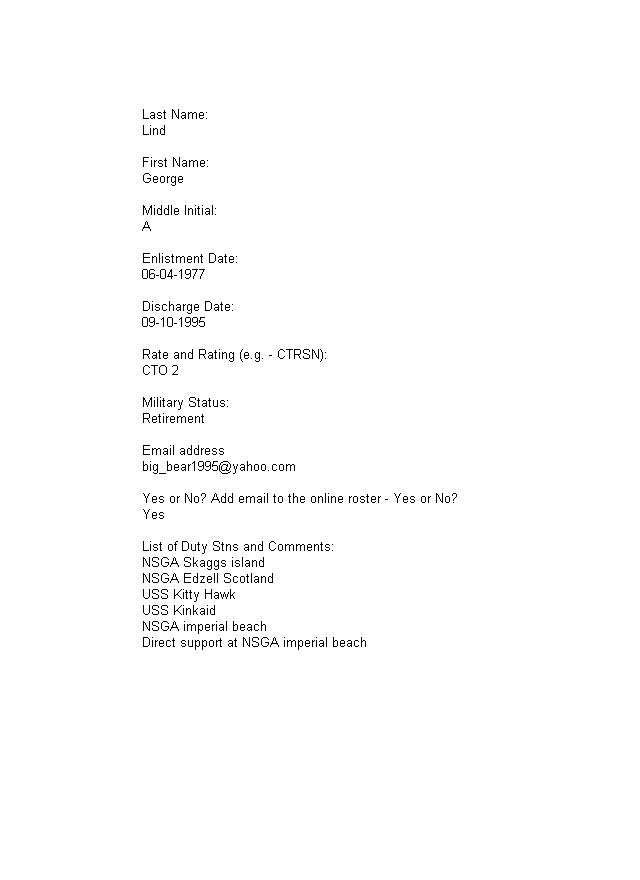 Last Name:
Lind

First Name:
George

Middle Initial:
A

Enlistment Date:
06-04-1977

Discharge Date:
09-10-1995

Rate and Rating (e.g. - CTRSN):
CTO 2

Military Status:
Retirement

Email address
big_bear1995@yahoo.com

Yes or No? Add email to the online roster - Yes or No?
Yes

List of Duty Stns and Comments:
NSGA Skaggs island
NSGA Edzell Scotland
USS Kitty Hawk
USS Kinkaid
NSGA imperial beach
Direct support at NSGA imperial beach